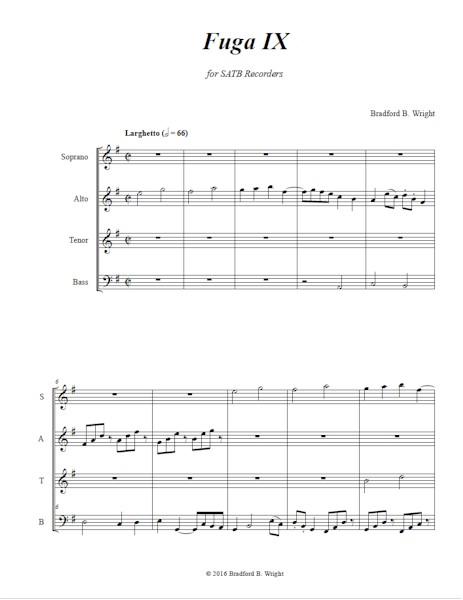 Fuga IX

for SATB Recorders

Bradford B. Wright

Larghetto (♩ = 66)

Soprano

Alto

Tenor

Bass

6

S

A

T

6

B

© 2016 Bradford B. Wright